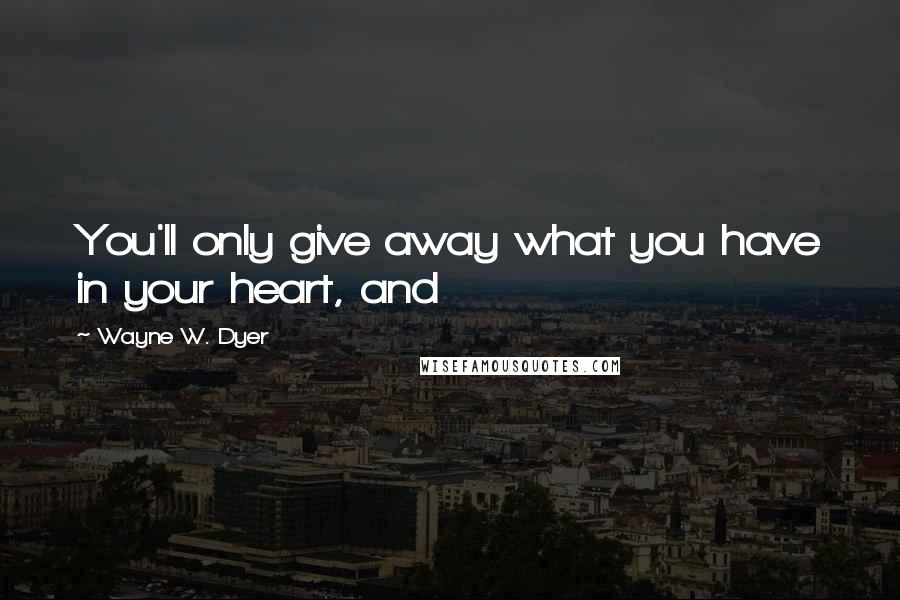 You'll only give away what you have in your heart, and

~ Wayne W. Dyer

WISEFAMOUSQUOTES.COM